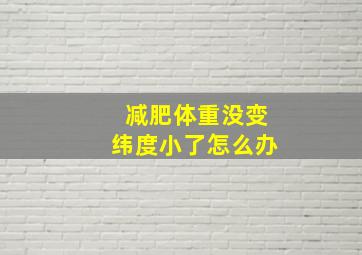 减肥体重没变
纬度小了怎么办